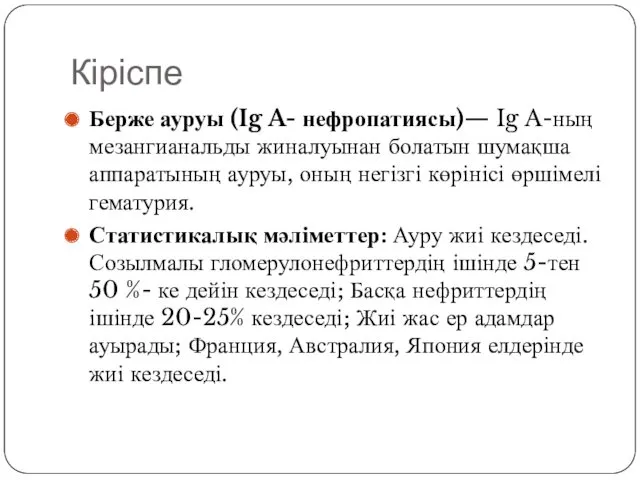 Кіріспе

Берже ауруы (Ig A- нефропатиясы)— Ig A-ның мезангианальды жиналуынан болатын шумақша аппаратының ауруы, оның негізгі көрінісі өршімелі гематурия.

Статистикалық мәліметтер: Ауру жиі кездеседі. Созылмалы гломерулонефриттердің ішінде 5-тен 50 %- ке дейін кездеседі; Басқа нефриттердің ішінде 20-25% кездеседі; Жиі жас ер адамдар ауырады; Франция, Австралия, Япония елдерінде жиі кездеседі.